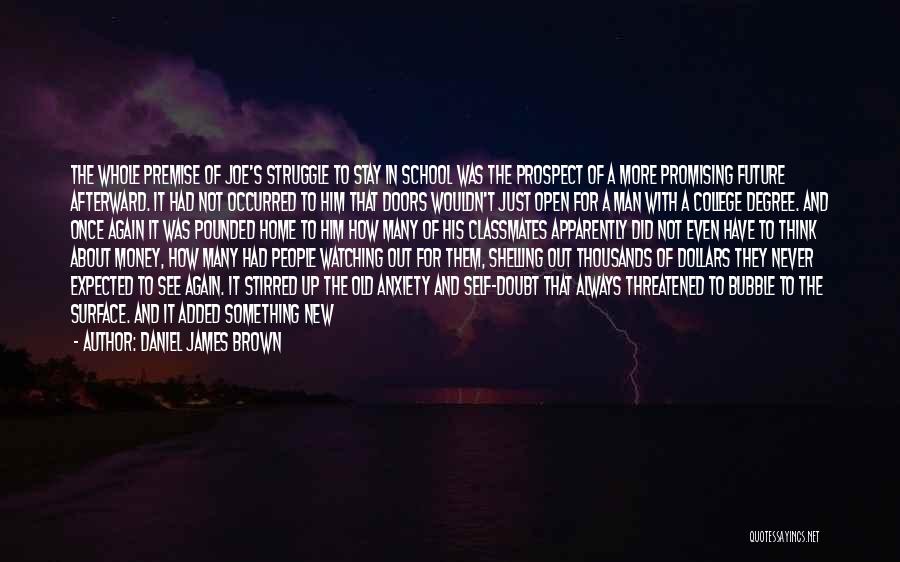 THE WHOLE PREMISE OF JOE'S STRUGGLE TO STAY IN SCHOOL WAS THE PROSPECT OF A MORE PROMISING FUTURE AFTERWARD. IT HAD NOT OCCURRED TO HIM THAT DOORS WOULDN'T JUST OPEN FOR A MAN WITH A COLLEGE DEGREE. AND ONCE AGAIN IT WAS POUNDED HOME TO HIM HOW MANY OF HIS CLASSMATES APPARENTLY DID NOT EVEN HAVE TO THINK ABOUT MONEY, HOW MANY HAD PEOPLE WATCHING OUT FOR THEM, SHELLING OUT THOUSANDS OF DOLLARS THEY NEVER EXPECTED TO SEE AGAIN. IT STIRRED UP THE OLD ANXIETY AND SELF-DOUBT THAT ALWAYS THREATENED TO BUBBLE TO THE SURFACE. AND IT ADDED SOMETHING NEW

- AUTHOR: DANIEL JAMES BROWN

QUOTESSAYINGS.NET